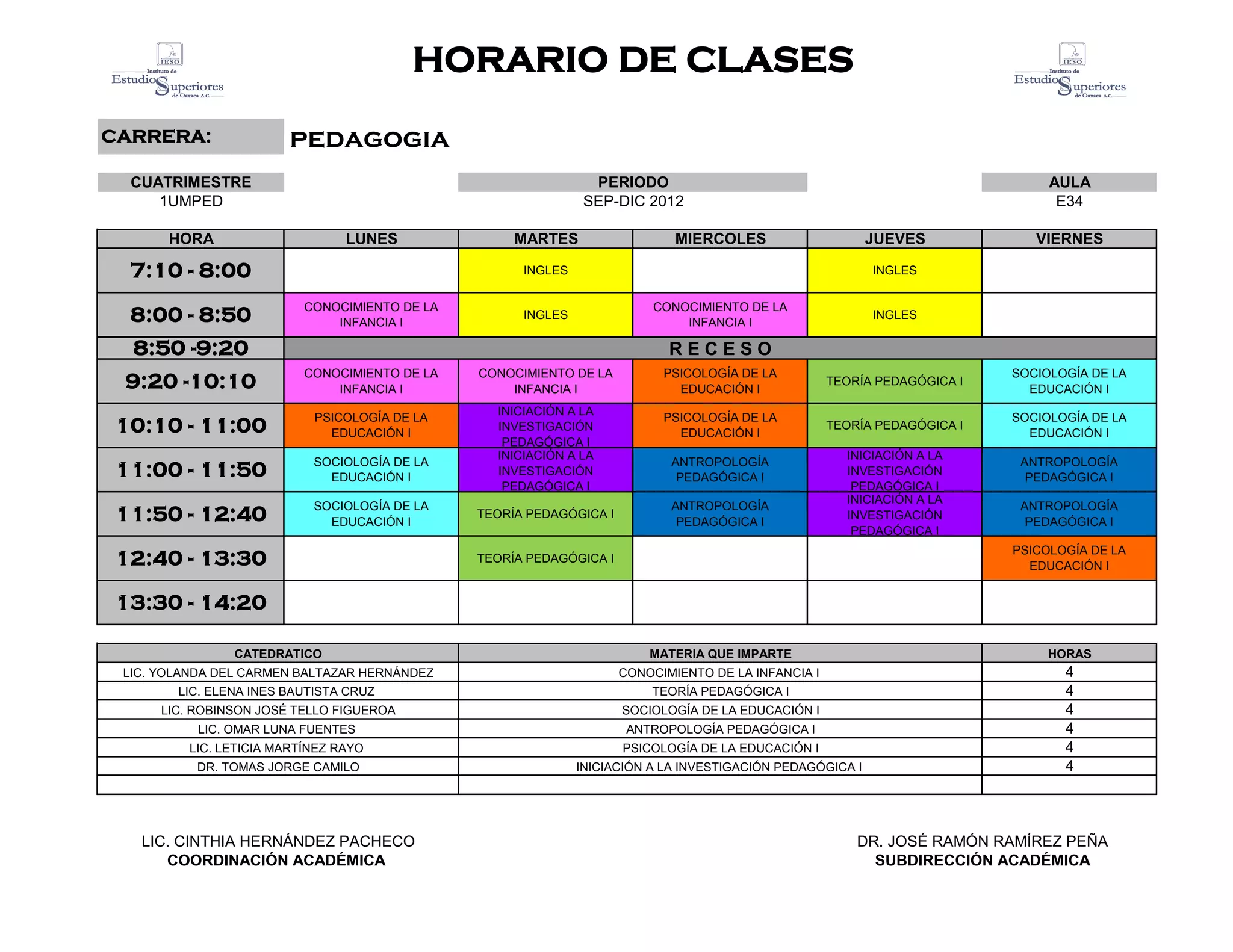 IESO Instituto de Estudios Superiores de Oaxaca A.C.

HORARIO DE CLASES

IESO Instituto de Estudios Superiores de Oaxaca A.C.

CARRERA: PEDAGOGIA

| CUATRIMESTRE | PERIODO | AULA |
|---|---|---|
| 1UMPED | SEP-DIC 2012 | E34 |

| HORA | LUNES | MARTES | MIERCOLES | JUEVES | VIERNES |
|---|---|---|---|---|---|
| 7:10 - 8:00 | | INGLES | | INGLES | |
| 8:00 - 8:50 | CONOCIMIENTO DE LA INFANCIA I | INGLES | CONOCIMIENTO DE LA INFANCIA I | INGLES | |
| 8:50 -9:20 | R E C E S O | | | | |
| 9:20 -10:10 | CONOCIMIENTO DE LA INFANCIA I | CONOCIMIENTO DE LA INFANCIA I | PSICOLOGÍA DE LA EDUCACIÓN I | TEORÍA PEDAGÓGICA I | SOCIOLOGÍA DE LA EDUCACIÓN I |
| 10:10 - 11:00 | PSICOLOGÍA DE LA EDUCACIÓN I | INICIACIÓN A LA INVESTIGACIÓN PEDAGÓGICA I | PSICOLOGÍA DE LA EDUCACIÓN I | TEORÍA PEDAGÓGICA I | SOCIOLOGÍA DE LA EDUCACIÓN I |
| 11:00 - 11:50 | SOCIOLOGÍA DE LA EDUCACIÓN I | INICIACIÓN A LA INVESTIGACIÓN PEDAGÓGICA I | ANTROPOLOGÍA PEDAGÓGICA I | INICIACIÓN A LA INVESTIGACIÓN PEDAGÓGICA I | ANTROPOLOGÍA PEDAGÓGICA I |
| 11:50 - 12:40 | SOCIOLOGÍA DE LA EDUCACIÓN I | TEORÍA PEDAGÓGICA I | ANTROPOLOGÍA PEDAGÓGICA I | INICIACIÓN A LA INVESTIGACIÓN PEDAGÓGICA I | ANTROPOLOGÍA PEDAGÓGICA I |
| 12:40 - 13:30 | | TEORÍA PEDAGÓGICA I | | | PSICOLOGÍA DE LA EDUCACIÓN I |
| 13:30 - 14:20 | | | | | |

| CATEDRATICO | MATERIA QUE IMPARTE | HORAS |
|---|---|---|
| LIC. YOLANDA DEL CARMEN BALTAZAR HERNÁNDEZ | CONOCIMIENTO DE LA INFANCIA I | 4 |
| LIC. ELENA INES BAUTISTA CRUZ | TEORÍA PEDAGÓGICA I | 4 |
| LIC. ROBINSON JOSÉ TELLO FIGUEROA | SOCIOLOGÍA DE LA EDUCACIÓN I | 4 |
| LIC. OMAR LUNA FUENTES | ANTROPOLOGÍA PEDAGÓGICA I | 4 |
| LIC. LETICIA MARTÍNEZ RAYO | PSICOLOGÍA DE LA EDUCACIÓN I | 4 |
| DR. TOMAS JORGE CAMILO | INICIACIÓN A LA INVESTIGACIÓN PEDAGÓGICA I | 4 |
| | | |

LIC. CINTHIA HERNÁNDEZ PACHECO
COORDINACIÓN ACADÉMICA

DR. JOSÉ RAMÓN RAMÍREZ PEÑA
SUBDIRECCIÓN ACADÉMICA